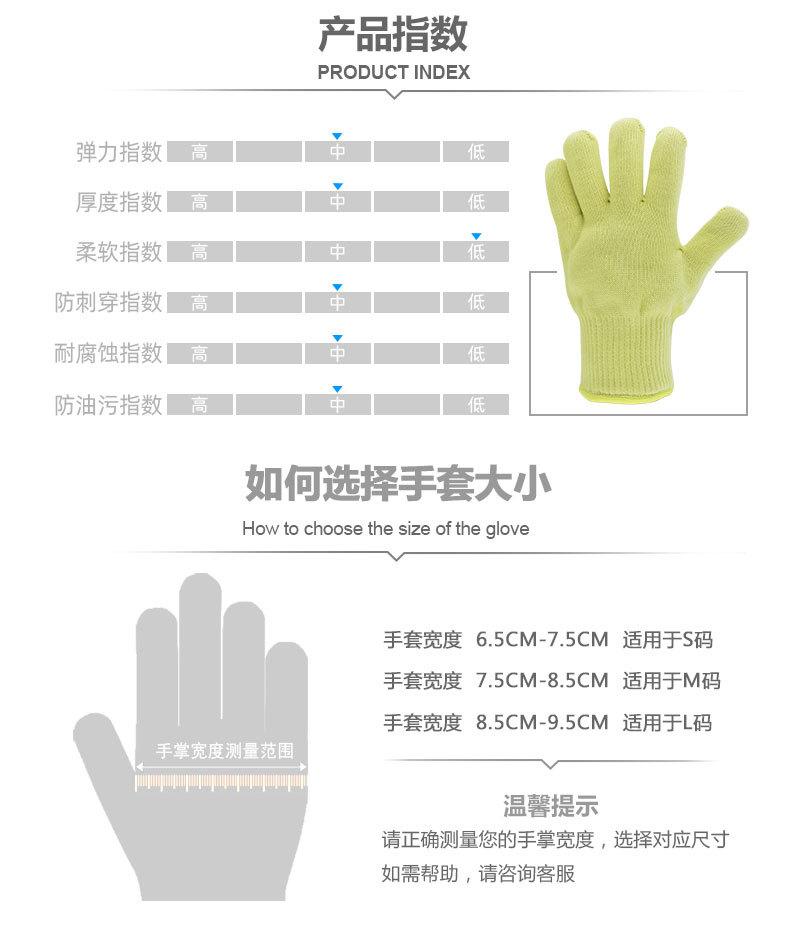 产品指数
PRODUCT INDEX

弹力指数 高 中 低
厚度指数 高 中 低
柔软指数 高 中 低
防刺穿指数 高 中 低
耐腐蚀指数 高 中 低
防油污指数 高 中 低

如何选择手套大小
How to choose the size of the glove

手掌宽度测量范围

手套宽度 6.5CM-7.5CM 适用于S码
手套宽度 7.5CM-8.5CM 适用于M码
手套宽度 8.5CM-9.5CM 适用于L码

温馨提示
请正确测量您的手掌宽度，选择对应尺寸
如需帮助，请咨询客服